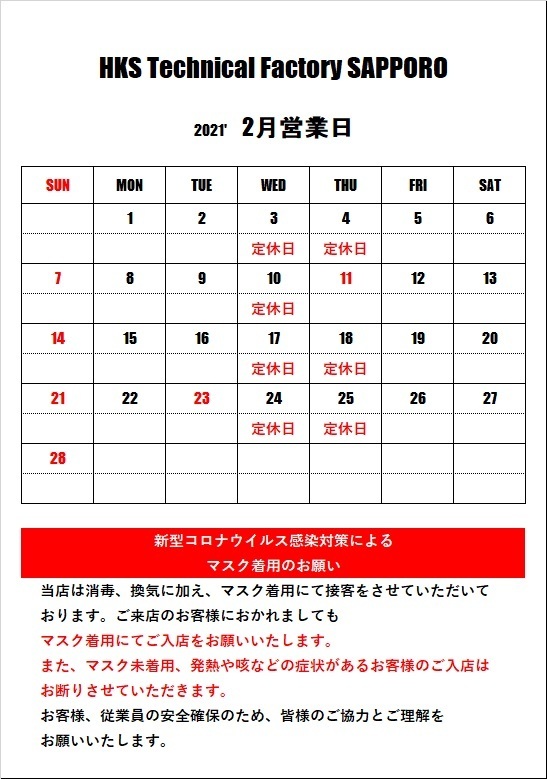 HKS Technical Factory SAPPORO

2021' 2月営業日

| SUN | MON | TUE | WED | THU | FRI | SAT |
|---|---|---|---|---|---|---|
| | 1 | 2 | 3 | 4 | 5 | 6 |
| | | | 定休日 | 定休日 | | |
| 7 | 8 | 9 | 10 | 11 | 12 | 13 |
| | | | 定休日 | | | |
| 14 | 15 | 16 | 17 | 18 | 19 | 20 |
| | | | 定休日 | 定休日 | | |
| 21 | 22 | 23 | 24 | 25 | 26 | 27 |
| | | | 定休日 | 定休日 | | |
| 28 | | | | | | |
| | | | | | | |

新型コロナウイルス感染対策による
マスク着用のお願い

当店は消毒、換気に加え、マスク着用にて接客をさせていただいております。ご来店のお客様におかれましても
マスク着用にてご入店をお願いいたします。
また、マスク未着用、発熱や咳などの症状があるお客様のご入店はお断りさせていただきます。
お客様、従業員の安全確保のため、皆様のご協力とご理解をお願いいたします。